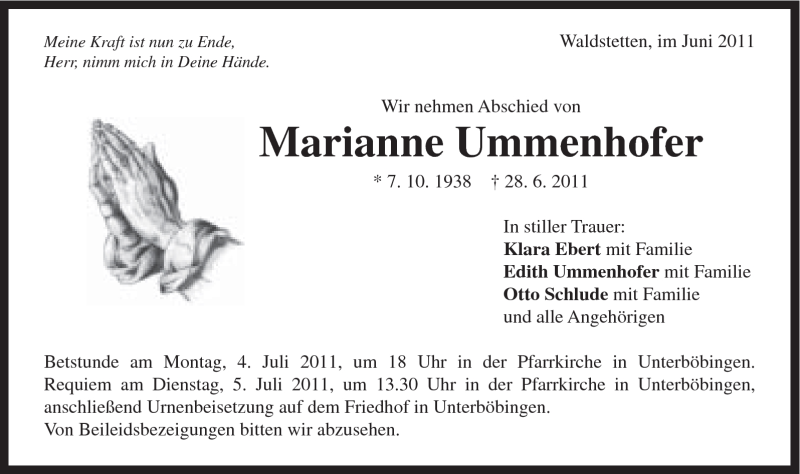 Meine Kraft ist nun zu Ende,
Herr, nimm mich in Deine Hände.

Waldstetten, im Juni 2011

Wir nehmen Abschied von

Marianne Ummenhofer

* 7. 10. 1938 † 28. 6. 2011

In stiller Trauer:
Klara Ebert mit Familie
Edith Ummenhofer mit Familie
Otto Schlude mit Familie
und alle Angehörigen

Betstunde am Montag, 4. Juli 2011, um 18 Uhr in der Pfarrkirche in Unterböbingen.
Requiem am Dienstag, 5. Juli 2011, um 13.30 Uhr in der Pfarrkirche in Unterböbingen, anschließend Urnenbeisetzung auf dem Friedhof in Unterböbingen.
Von Beileidsbezeigungen bitten wir abzusehen.